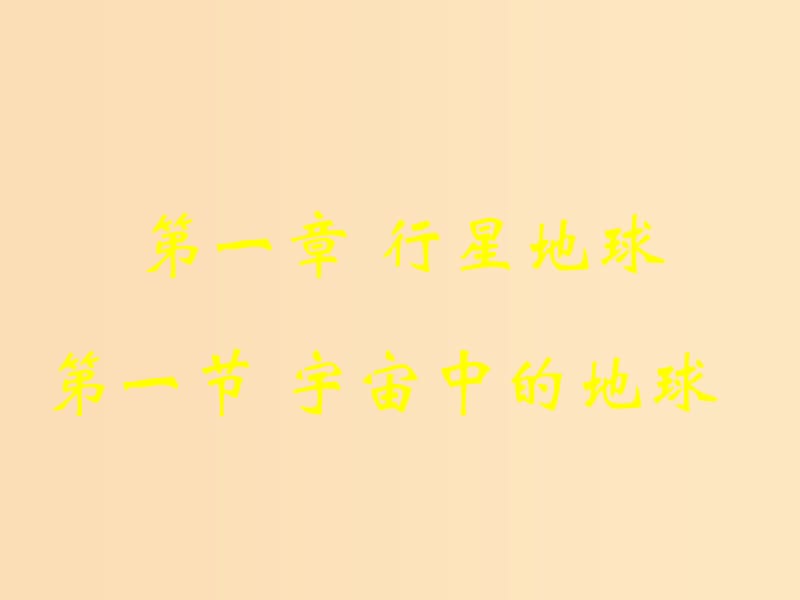 第一章 行星地球

第一节 宇宙中的地球